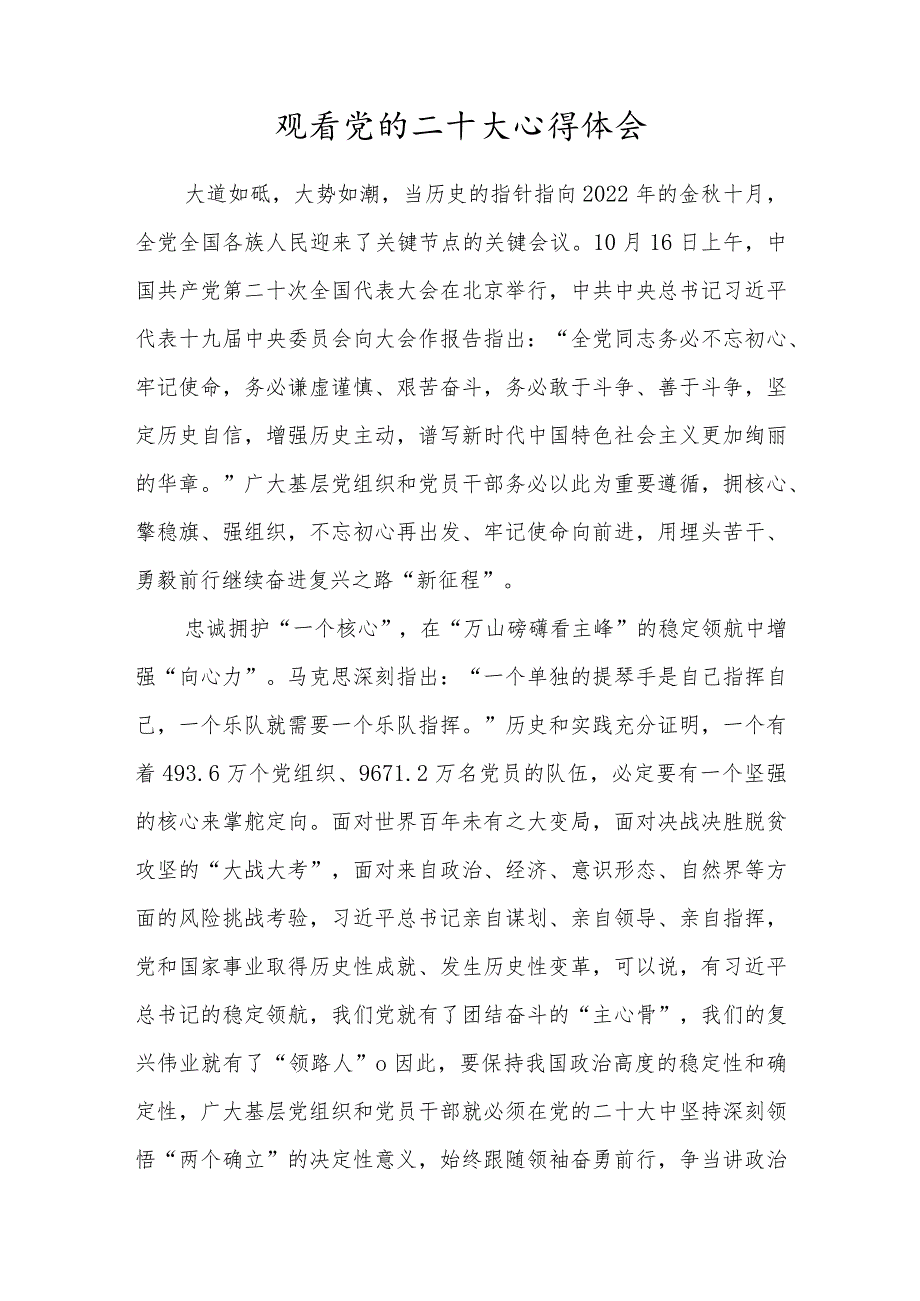 观看党的二十大心得体会

大道如砥，大势如潮，当历史的指针指向2022年的金秋十月，全党全国各族人民迎来了关键节点的关键会议。10月16日上午，中国共产党第二十次全国代表大会在北京举行，中共中央总书记习近平代表十九届中央委员会向大会作报告指出：“全党同志务必不忘初心、牢记使命，务必谦虚谨慎、艰苦奋斗，务必敢于斗争、善于斗争，坚定历史自信，增强历史主动，谱写新时代中国特色社会主义更加绚丽的华章。”广大基层党组织和党员干部务必以此为重要遵循，拥核心、擎稳旗、强组织，不忘初心再出发、牢记使命向前进，用埋头苦干、勇毅前行继续奋进复兴之路“新征程”。

忠诚拥护“一个核心”，在“万山磅礴看主峰”的稳定领航中增强“向心力”。马克思深刻指出：“一个单独的提琴手是自己指挥自己，一个乐队就需要一个乐队指挥。”历史和实践充分证明，一个有着493.6万个党组织、9671.2万名党员的队伍，必定要有一个坚强的核心来掌舵定向。面对世界百年未有之大变局，面对决战决胜脱贫攻坚的“大战大考”，面对来自政治、经济、意识形态、自然界等方面的风险挑战考验，习近平总书记亲自谋划、亲自领导、亲自指挥，党和国家事业取得历史性成就、发生历史性变革，可以说，有习近平总书记的稳定领航，我们党就有了团结奋斗的“主心骨”，我们的复兴伟业就有了“领路人”o因此，要保持我国政治高度的稳定性和确定性，广大基层党组织和党员干部就必须在党的二十大中坚持深刻领悟“两个确立”的决定性意义，始终跟随领袖奋勇前行，争当讲政治